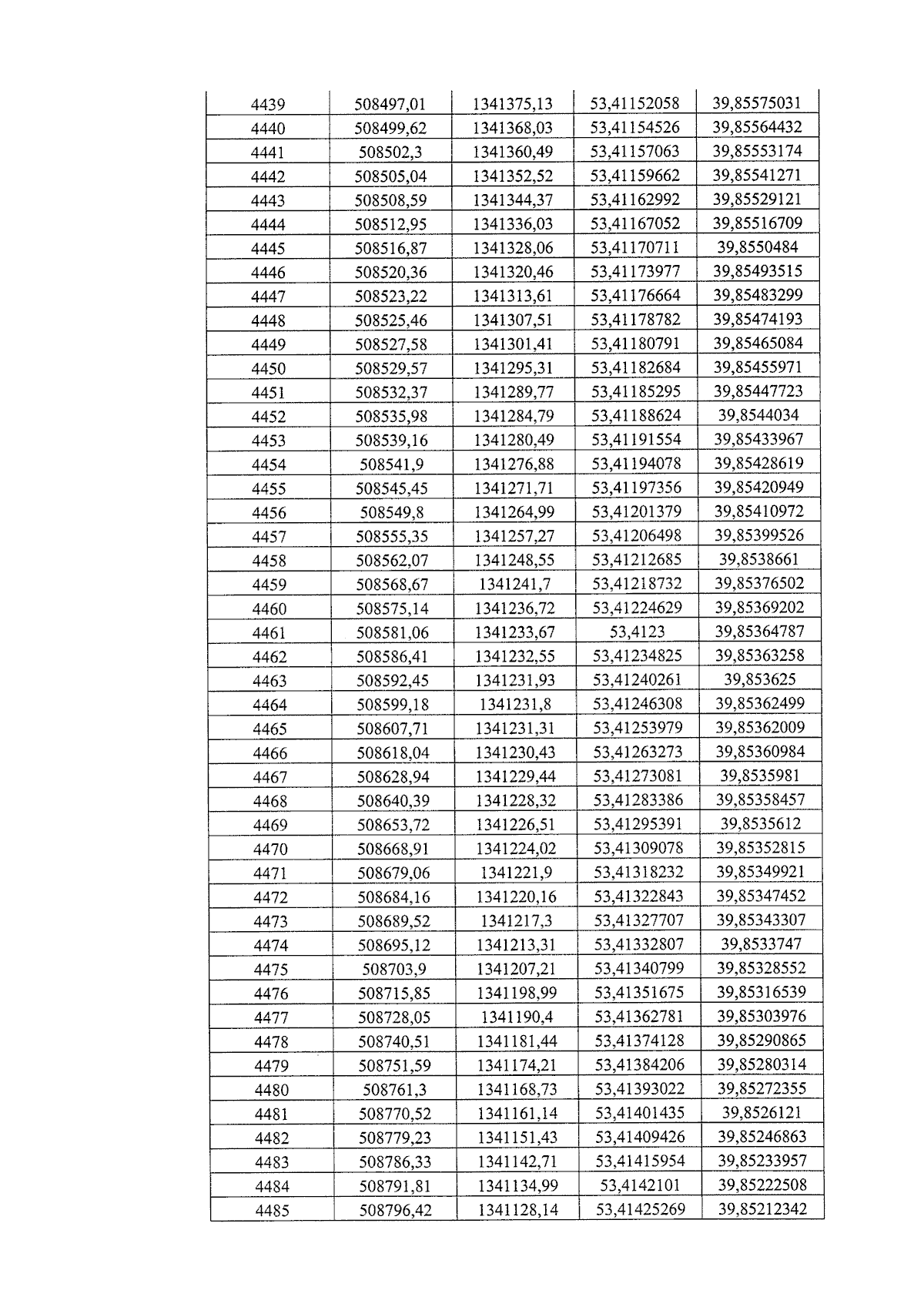 | 4439 | 508497,01 | 1341375,13 | 53,41152058 | 39,85575031 |
|---|---|---|---|---|
| 4440 | 508499,62 | 1341368,03 | 53,41154526 | 39,85564432 |
| 4441 | 508502,3 | 1341360,49 | 53,41157063 | 39,85553174 |
| 4442 | 508505,04 | 1341352,52 | 53,41159662 | 39,85541271 |
| 4443 | 508508,59 | 1341344,37 | 53,41162992 | 39,85529121 |
| 4444 | 508512,95 | 1341336,03 | 53,41167052 | 39,85516709 |
| 4445 | 508516,87 | 1341328,06 | 53,41170711 | 39,8550484 |
| 4446 | 508520,36 | 1341320,46 | 53,41173977 | 39,85493515 |
| 4447 | 508523,22 | 1341313,61 | 53,41176664 | 39,85483299 |
| 4448 | 508525,46 | 1341307,51 | 53,41178782 | 39,85474193 |
| 4449 | 508527,58 | 1341301,41 | 53,41180791 | 39,85465084 |
| 4450 | 508529,57 | 1341295,31 | 53,41182684 | 39,85455971 |
| 4451 | 508532,37 | 1341289,77 | 53,41185295 | 39,85447723 |
| 4452 | 508535,98 | 1341284,79 | 53,41188624 | 39,8544034 |
| 4453 | 508539,16 | 1341280,49 | 53,41191554 | 39,85433967 |
| 4454 | 508541,9 | 1341276,88 | 53,41194078 | 39,85428619 |
| 4455 | 508545,45 | 1341271,71 | 53,41197356 | 39,85420949 |
| 4456 | 508549,8 | 1341264,99 | 53,41201379 | 39,85410972 |
| 4457 | 508555,35 | 1341257,27 | 53,41206498 | 39,85399526 |
| 4458 | 508562,07 | 1341248,55 | 53,41212685 | 39,8538661 |
| 4459 | 508568,67 | 1341241,7 | 53,41218732 | 39,85376502 |
| 4460 | 508575,14 | 1341236,72 | 53,41224629 | 39,85369202 |
| 4461 | 508581,06 | 1341233,67 | 53,4123 | 39,85364787 |
| 4462 | 508586,41 | 1341232,55 | 53,41234825 | 39,85363258 |
| 4463 | 508592,45 | 1341231,93 | 53,41240261 | 39,853625 |
| 4464 | 508599,18 | 1341231,8 | 53,41246308 | 39,85362499 |
| 4465 | 508607,71 | 1341231,31 | 53,41253979 | 39,85362009 |
| 4466 | 508618,04 | 1341230,43 | 53,41263273 | 39,85360984 |
| 4467 | 508628,94 | 1341229,44 | 53,41273081 | 39,8535981 |
| 4468 | 508640,39 | 1341228,32 | 53,41283386 | 39,85358457 |
| 4469 | 508653,72 | 1341226,51 | 53,41295391 | 39,8535612 |
| 4470 | 508668,91 | 1341224,02 | 53,41309078 | 39,85352815 |
| 4471 | 508679,06 | 1341221,9 | 53,41318232 | 39,85349921 |
| 4472 | 508684,16 | 1341220,16 | 53,41322843 | 39,85347452 |
| 4473 | 508689,52 | 1341217,3 | 53,41327707 | 39,85343307 |
| 4474 | 508695,12 | 1341213,31 | 53,41332807 | 39,8533747 |
| 4475 | 508703,9 | 1341207,21 | 53,41340799 | 39,85328552 |
| 4476 | 508715,85 | 1341198,99 | 53,41351675 | 39,85316539 |
| 4477 | 508728,05 | 1341190,4 | 53,41362781 | 39,85303976 |
| 4478 | 508740,51 | 1341181,44 | 53,41374128 | 39,85290865 |
| 4479 | 508751,59 | 1341174,21 | 53,41384206 | 39,85280314 |
| 4480 | 508761,3 | 1341168,73 | 53,41393022 | 39,85272355 |
| 4481 | 508770,52 | 1341161,14 | 53,41401435 | 39,8526121 |
| 4482 | 508779,23 | 1341151,43 | 53,41409426 | 39,85246863 |
| 4483 | 508786,33 | 1341142,71 | 53,41415954 | 39,85233957 |
| 4484 | 508791,81 | 1341134,99 | 53,4142101 | 39,85222508 |
| 4485 | 508796,42 | 1341128,14 | 53,41425269 | 39,85212342 |